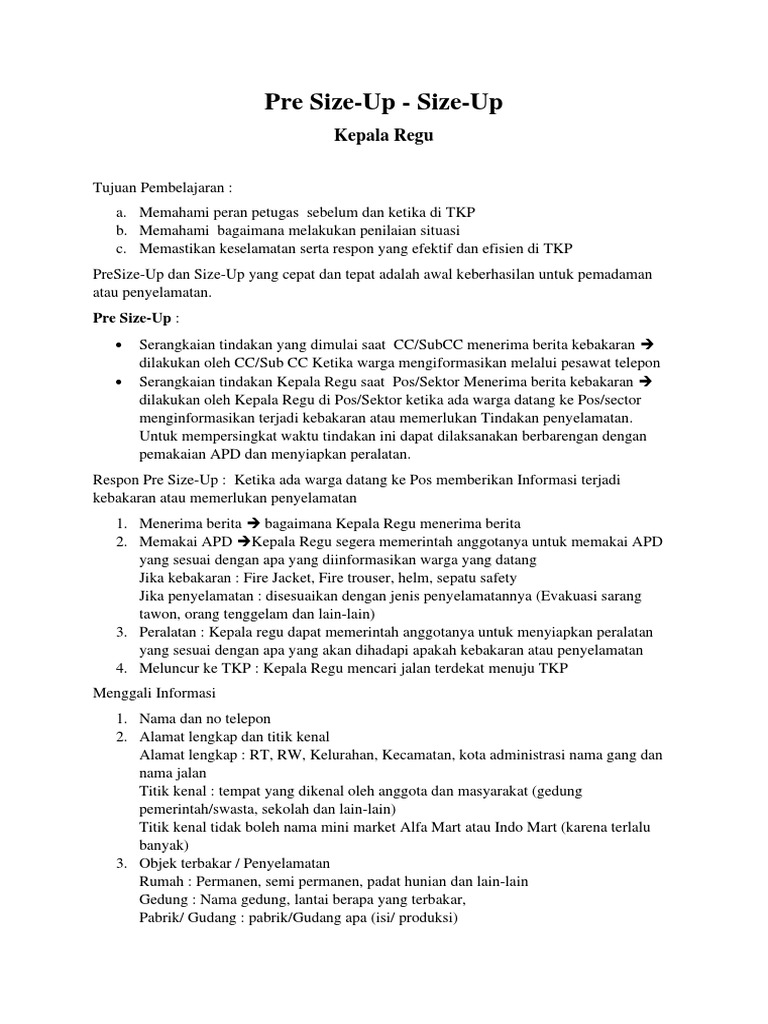 Pre Size-Up - Size-Up

Kepala Regu

Tujuan Pembelajaran :

a. Memahami peran petugas sebelum dan ketika di TKP
b. Memahami bagaimana melakukan penilaian situasi
c. Memastikan keselamatan serta respon yang efektif dan efisien di TKP

PreSize-Up dan Size-Up yang cepat dan tepat adalah awal keberhasilan untuk pemadaman atau penyelamatan.

Pre Size-Up :

• Serangkaian tindakan yang dimulai saat CC/SubCC menerima berita kebakaran → dilakukan oleh CC/Sub CC Ketika warga mengiformasikan melalui pesawat telepon
• Serangkaian tindakan Kepala Regu saat Pos/Sektor Menerima berita kebakaran → dilakukan oleh Kepala Regu di Pos/Sektor ketika ada warga datang ke Pos/sector menginformasikan terjadi kebakaran atau memerlukan Tindakan penyelamatan. Untuk mempersingkat waktu tindakan ini dapat dilaksanakan berbarengan dengan pemakaian APD dan menyiapkan peralatan.

Respon Pre Size-Up : Ketika ada warga datang ke Pos memberikan Informasi terjadi kebakaran atau memerlukan penyelamatan

1. Menerima berita → bagaimana Kepala Regu menerima berita
2. Memakai APD →Kepala Regu segera memerintah anggotanya untuk memakai APD yang sesuai dengan apa yang diinformasikan warga yang datang
Jika kebakaran : Fire Jacket, Fire trouser, helm, sepatu safety
Jika penyelamatan : disesuaikan dengan jenis penyelamatannya (Evakuasi sarang tawon, orang tenggelam dan lain-lain)
3. Peralatan : Kepala regu dapat memerintah anggotanya untuk menyiapkan peralatan yang sesuai dengan apa yang akan dihadapi apakah kebakaran atau penyelamatan
4. Meluncur ke TKP : Kepala Regu mencari jalan terdekat menuju TKP

Menggali Informasi

1. Nama dan no telepon
2. Alamat lengkap dan titik kenal
Alamat lengkap : RT, RW, Kelurahan, Kecamatan, kota administrasi nama gang dan nama jalan
Titik kenal : tempat yang dikenal oleh anggota dan masyarakat (gedung pemerintah/swasta, sekolah dan lain-lain)
Titik kenal tidak boleh nama mini market Alfa Mart atau Indo Mart (karena terlalu banyak)
3. Objek terbakar / Penyelamatan
Rumah : Permanen, semi permanen, padat hunian dan lain-lain
Gedung : Nama gedung, lantai berapa yang terbakar,
Pabrik/ Gudang : pabrik/Gudang apa (isi/ produksi)